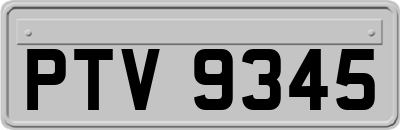 PTV 9345